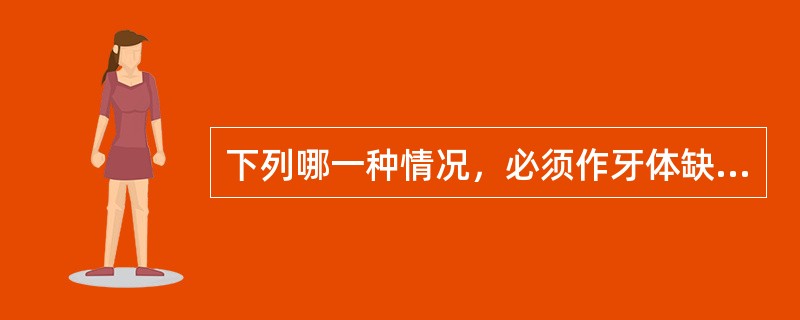 下列哪一种情况，必须作牙体缺...